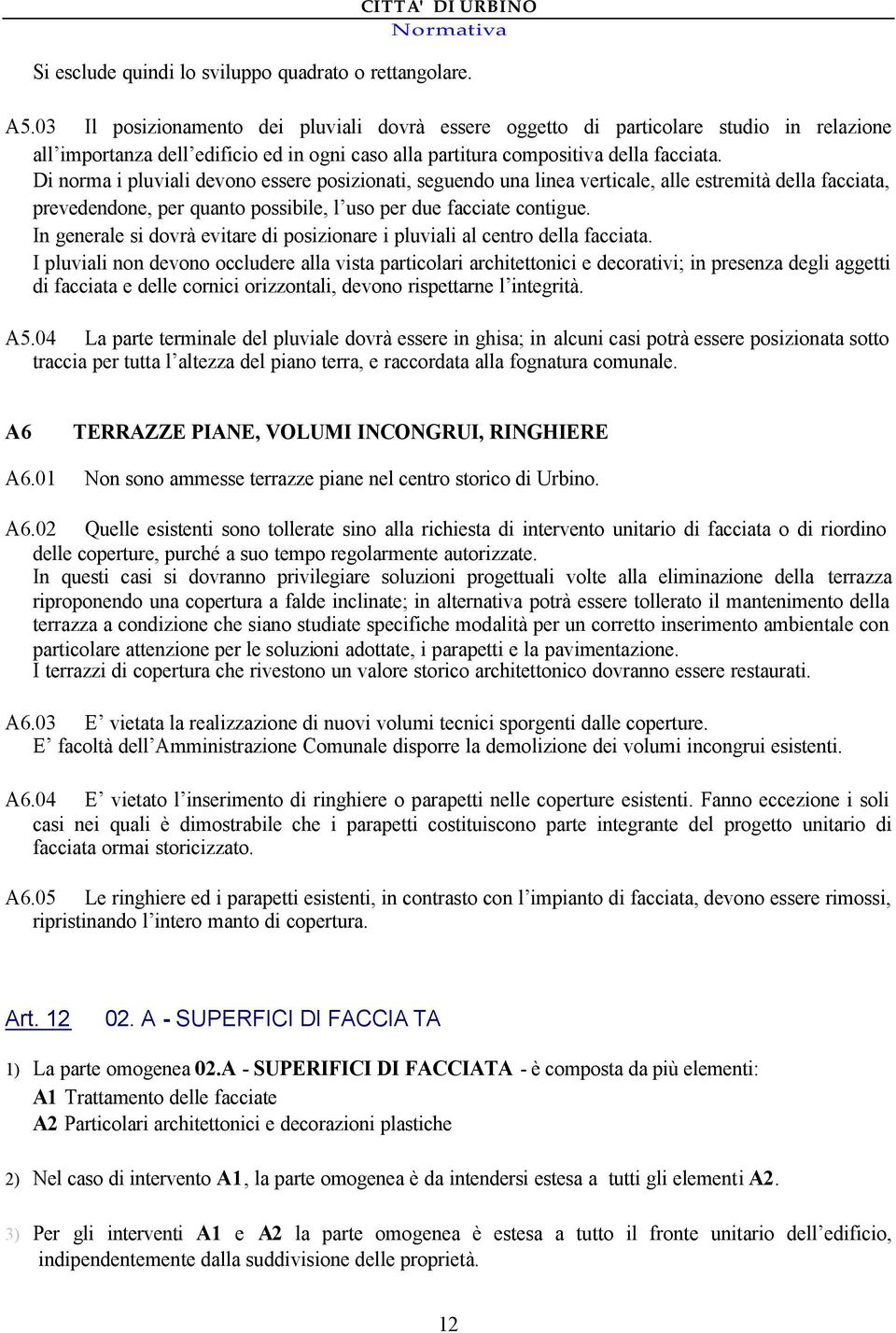 CITTA' DI URBINO
Normativa

Si esclude quindi lo sviluppo quadrato o rettangolare.

A5.03 Il posizionamento dei pluviali dovrà essere oggetto di particolare studio in relazione all'importanza dell'edificio ed in ogni caso alla partitura compositiva della facciata.
Di norma i pluviali devono essere posizionati, seguendo una linea verticale, alle estremità della facciata, prevedendone, per quanto possibile, l'uso per due facciate contigue.
In generale si dovrà evitare di posizionare i pluviali al centro della facciata.
I pluviali non devono occludere alla vista particolari architettonici e decorativi; in presenza degli aggetti di facciata e delle cornici orizzontali, devono rispettarne l'integrità.

A5.04 La parte terminale del pluviale dovrà essere in ghisa; in alcuni casi potrà essere posizionata sotto traccia per tutta l'altezza del piano terra, e raccordata alla fognatura comunale.

A6 TERRAZZE PIANE, VOLUMI INCONGRUI, RINGHIERE

A6.01 Non sono ammesse terrazze piane nel centro storico di Urbino.

A6.02 Quelle esistenti sono tollerate sino alla richiesta di intervento unitario di facciata o di riordino delle coperture, purché a suo tempo regolarmente autorizzate.
In questi casi si dovranno privilegiare soluzioni progettuali volte alla eliminazione della terrazza riproponendo una copertura a falde inclinate; in alternativa potrà essere tollerato il mantenimento della terrazza a condizione che siano studiate specifiche modalità per un corretto inserimento ambientale con particolare attenzione per le soluzioni adottate, i parapetti e la pavimentazione.
I terrazzi di copertura che rivestono un valore storico architettonico dovranno essere restaurati.

A6.03 E' vietata la realizzazione di nuovi volumi tecnici sporgenti dalle coperture.
E' facoltà dell'Amministrazione Comunale disporre la demolizione dei volumi incongrui esistenti.

A6.04 E' vietato l'inserimento di ringhiere o parapetti nelle coperture esistenti. Fanno eccezione i soli casi nei quali è dimostrabile che i parapetti costituiscono parte integrante del progetto unitario di facciata ormai storicizzato.

A6.05 Le ringhiere ed i parapetti esistenti, in contrasto con l'impianto di facciata, devono essere rimossi, ripristinando l'intero manto di copertura.

Art. 12 02. A - SUPERFICI DI FACCIA TA

1) La parte omogenea 02.A - SUPERIFICI DI FACCIATA - è composta da più elementi:
A1 Trattamento delle facciate
A2 Particolari architettonici e decorazioni plastiche

2) Nel caso di intervento A1, la parte omogenea è da intendersi estesa a tutti gli elementi A2.

3) Per gli interventi A1 e A2 la parte omogenea è estesa a tutto il fronte unitario dell'edificio, indipendentemente dalla suddivisione delle proprietà.

12